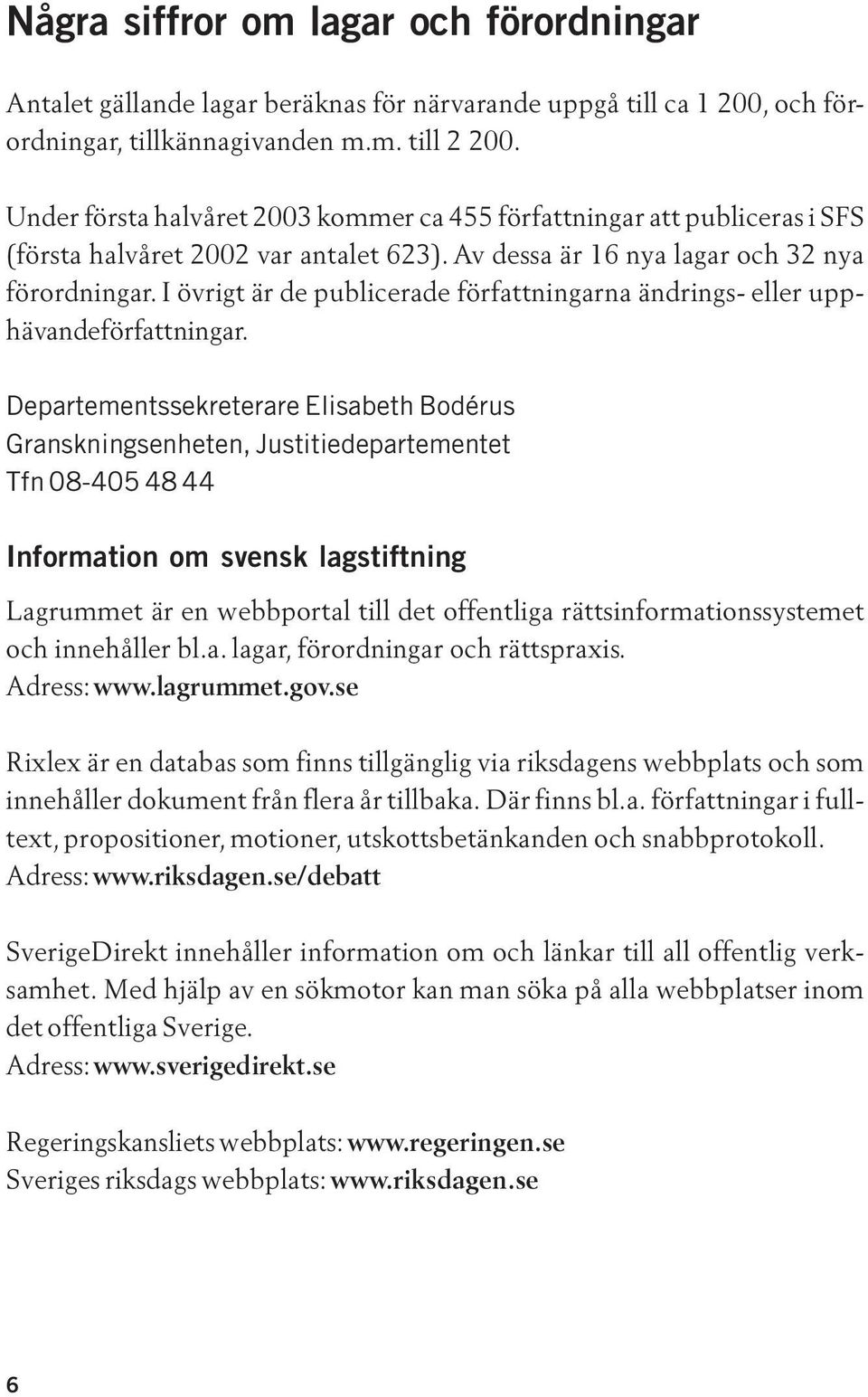 Några siffror om lagar och förordningar

Antalet gällande lagar beräknas för närvarande uppgå till ca 1 200, och förordningar, tillkännagivanden m.m. till 2 200.

Under första halvåret 2003 kommer ca 455 författningar att publiceras i SFS (första halvåret 2002 var antalet 623). Av dessa är 16 nya lagar och 32 nya förordningar. I övrigt är de publicerade författningarna ändrings- eller upphävandeförfattningar.

Departementssekreterare Elisabeth Bodérus
Granskningsenheten, Justitiedepartementet
Tfn 08-405 48 44

Information om svensk lagstiftning

Lagrummet är en webbportal till det offentliga rättsinformationssystemet och innehåller bl.a. lagar, förordningar och rättspraxis.
Adress: www.lagrummet.gov.se

Rixlex är en databas som finns tillgänglig via riksdagens webbplats och som innehåller dokument från flera år tillbaka. Där finns bl.a. författningar i fulltext, propositioner, motioner, utskottsbetänkanden och snabbprotokoll.
Adress: www.riksdagen.se/debatt

SverigeDirekt innehåller information om och länkar till all offentlig verksamhet. Med hjälp av en sökmotor kan man söka på alla webbplatser inom det offentliga Sverige.
Adress: www.sverigedirekt.se

Regeringskansliets webbplats: www.regeringen.se
Sveriges riksdags webbplats: www.riksdagen.se

6